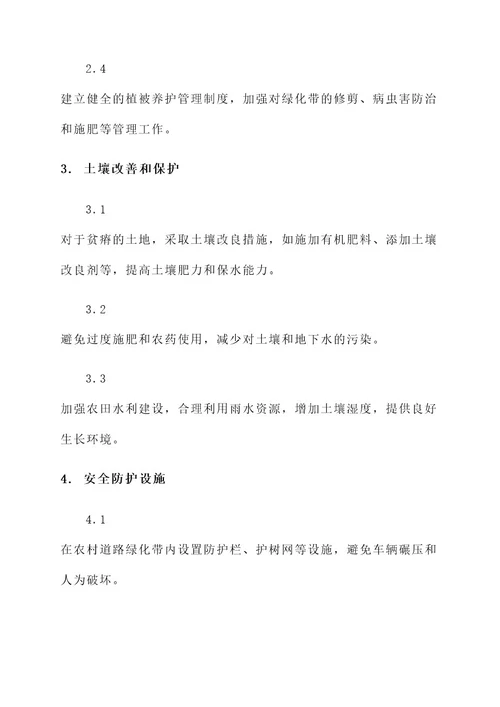 2.4

建立健全的植被养护管理制度，加强对绿化带的修剪、病虫害防治和施肥等管理工作。

3. 土壤改善和保护

3.1

对于贫瘠的土地，采取土壤改良措施，如施加有机肥料、添加土壤改良剂等，提高土壤肥力和保水能力。

3.2

避免过度施肥和农药使用，减少对土壤和地下水的污染。

3.3

加强农田水利建设，合理利用雨水资源，增加土壤湿度，提供良好生长环境。

4. 安全防护设施

4.1

在农村道路绿化带内设置防护栏、护树网等设施，避免车辆碾压和人为破坏。